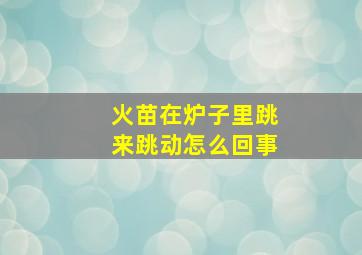 火苗在炉子里跳来跳动怎么回事